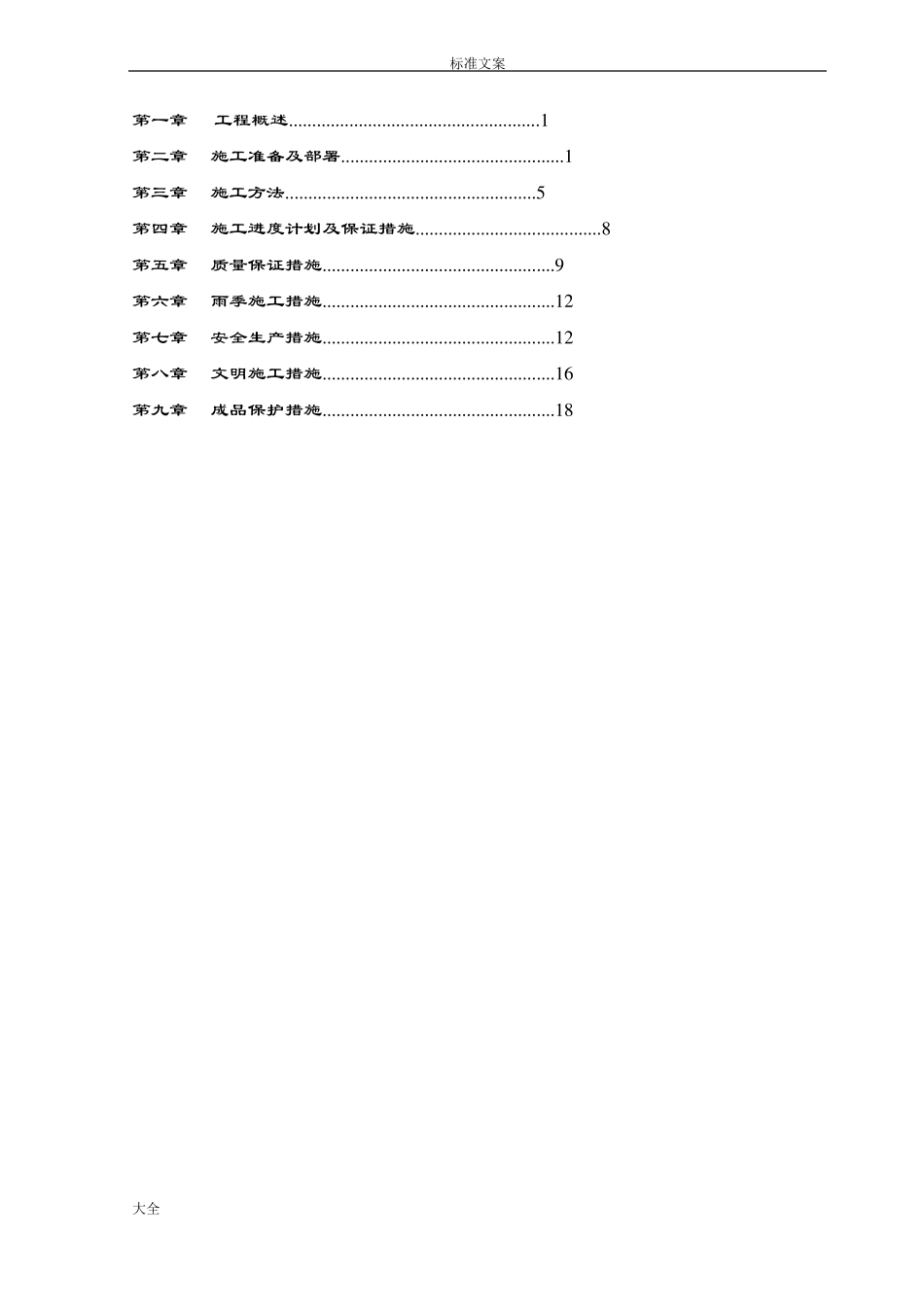 标准文案

第一章 工程概述......................................................1

第二章 施工准备及部署................................................1

第三章 施工方法......................................................5

第四章 施工进度计划及保证措施........................................8

第五章 质量保证措施..................................................9

第六章 雨季施工措施..................................................12

第七章 安全生产措施..................................................12

第八章 文明施工措施..................................................16

第九章 成品保护措施..................................................18

大全